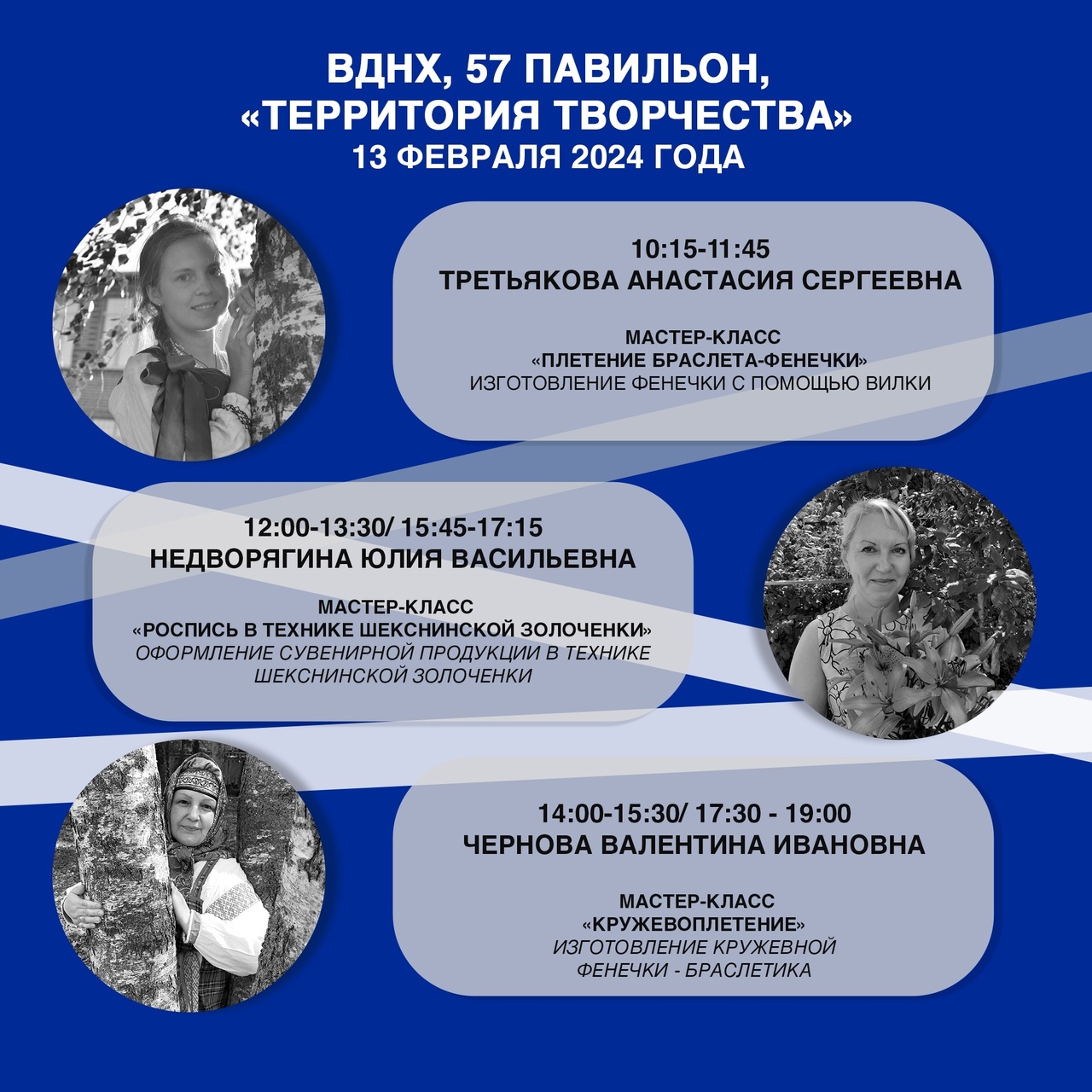 ВДНХ, 57 ПАВИЛЬОН,
«ТЕРРИТОРИЯ ТВОРЧЕСТВА»
13 ФЕВРАЛЯ 2024 ГОДА

10:15-11:45
ТРЕТЬЯКОВА АНАСТАСИЯ СЕРГЕЕВНА

МАСТЕР-КЛАСС
«ПЛЕТЕНИЕ БРАСЛЕТА-ФЕНЕЧКИ»
ИЗГОТОВЛЕНИЕ ФЕНЕЧКИ С ПОМОЩЬЮ ВИЛКИ

12:00-13:30/ 15:45-17:15
НЕДВОРЯГИНА ЮЛИЯ ВАСИЛЬЕВНА

МАСТЕР-КЛАСС
«РОСПИСЬ В ТЕХНИКЕ ШЕКСНИНСКОЙ ЗОЛОЧЕНКИ»
ОФОРМЛЕНИЕ СУВЕНИРНОЙ ПРОДУКЦИИ В ТЕХНИКЕ ШЕКСНИНСКОЙ ЗОЛОЧЕНКИ

14:00-15:30/ 17:30 - 19:00
ЧЕРНОВА ВАЛЕНТИНА ИВАНОВНА

МАСТЕР-КЛАСС
«КРУЖЕВОПЛЕТЕНИЕ»
ИЗГОТОВЛЕНИЕ КРУЖЕВНОЙ ФЕНЕЧКИ - БРАСЛЕТИКА